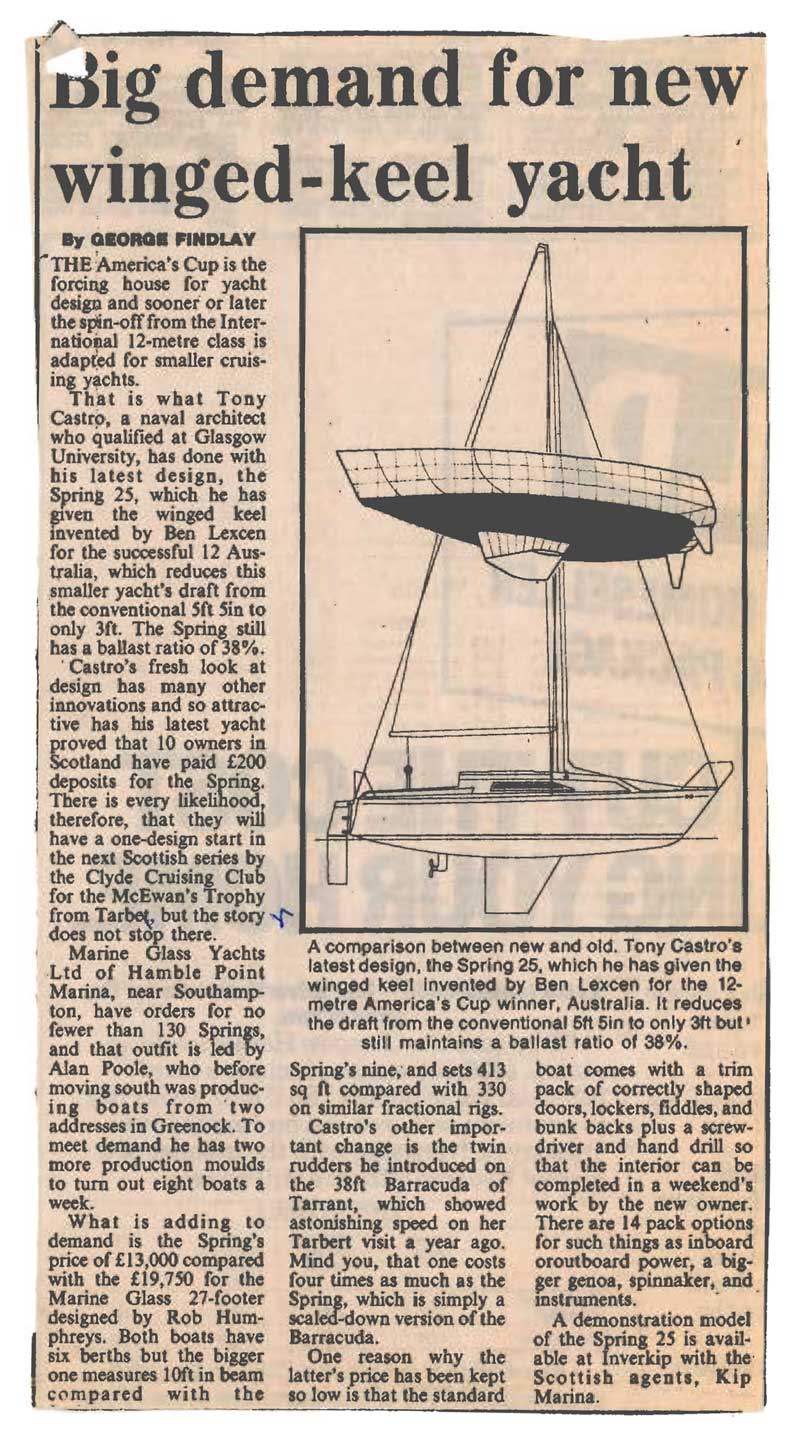 Big demand for new winged-keel yacht

By GEORGE FINDLAY

THE America's Cup is the forcing house for yacht design and sooner or later the spin-off from the International 12-metre class is adapted for smaller cruising yachts.

That is what Tony Castro, a naval architect who qualified at Glasgow University, has done with his latest design, the Spring 25, which he has given the winged keel invented by Ben Lexcen for the successful 12 Australia, which reduces this smaller yacht's draft from the conventional 5ft 5in to only 3ft. The Spring still has a ballast ratio of 38%.

Castro's fresh look at design has many other innovations and so attractive has his latest yacht proved that 10 owners in Scotland have paid £200 deposits for the Spring. There is every likelihood, therefore, that they will have a one-design start in the next Scottish series by the Clyde Cruising Club for the McEwan's Trophy from Tarbet, but the story does not stop there.

Marine Glass Yachts Ltd of Hamble Point Marina, near Southampton, have orders for no fewer than 130 Springs, and that outfit is led by Alan Poole, who before moving south was producing boats from two addresses in Greenock. To meet demand he has two more production moulds to turn out eight boats a week.

What is adding to demand is the Spring's price of £13,000 compared with the £19,750 for the Marine Glass 27-footer designed by Rob Humphreys. Both boats have six berths but the bigger one measures 10ft in beam compared with the Spring's nine, and sets 413 sq ft compared with 330 on similar fractional rigs.

Castro's other important change is the twin rudders he introduced on the 38ft Barracuda of Tarrant, which showed astonishing speed on her Tarbert visit a year ago. Mind you, that one costs four times as much as the Spring, which is simply a scaled-down version of the Barracuda.

One reason why the latter's price has been kept so low is that the standard boat comes with a trim pack of correctly shaped doors, lockers, fiddles, and bunk backs plus a screwdriver and hand drill so that the interior can be completed in a weekend's work by the new owner. There are 14 pack options for such things as inboard oroutboard power, a bigger genoa, spinnaker, and instruments.

A demonstration model of the Spring 25 is available at Inverkip with the Scottish agents, Kip Marina.

A comparison between new and old. Tony Castro's latest design, the Spring 25, which he has given the winged keel invented by Ben Lexcen for the 12-metre America's Cup winner, Australia. It reduces the draft from the conventional 5ft 5in to only 3ft but still maintains a ballast ratio of 38%.